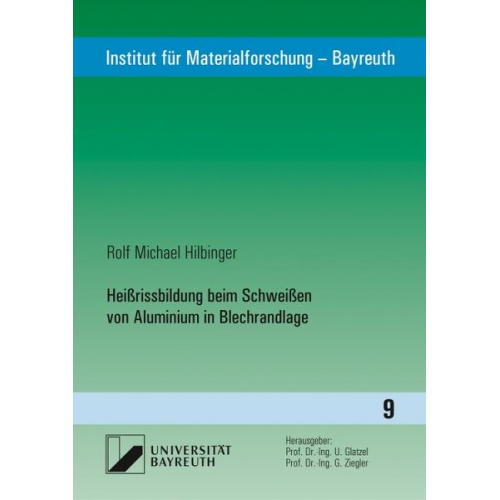 Institut für Materialforschung – Bayreuth

Rolf Michael Hilbinger

Heißrissbildung beim Schweißen von Aluminium in Blechrandlage

9

UNIVERSITÄT BAYREUTH

Herausgeber:
Prof. Dr.-Ing. U. Glatzel
Prof. Dr.-Ing. G. Ziegler